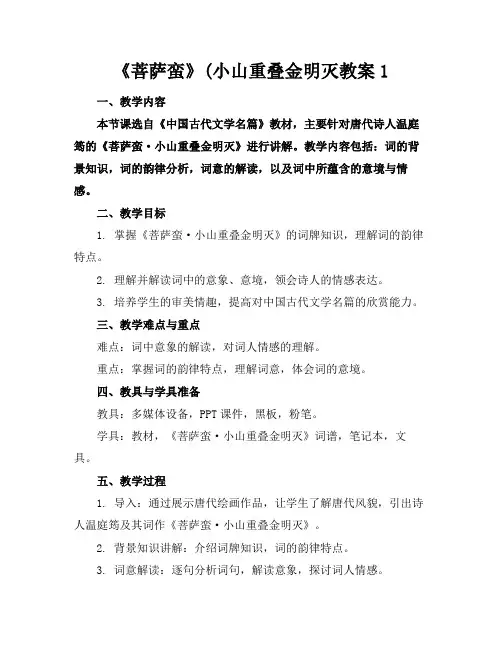 《菩萨蛮》(小山重叠金明灭教案 1

一、教学内容

本节课选自《中国古代文学名篇》教材，主要针对唐代诗人温庭筠的《菩萨蛮·小山重叠金明灭》进行讲解。教学内容包括：词的背景知识，词的韵律分析，词意的解读，以及词中所蕴含的意境与情感。

二、教学目标

1. 掌握《菩萨蛮·小山重叠金明灭》的词牌知识，理解词的韵律特点。

2. 理解并解读词中的意象、意境，领会诗人的情感表达。

3. 培养学生的审美情趣，提高对中国古代文学名篇的欣赏能力。

三、教学难点与重点

难点：词中意象的解读，对词人情感的理解。

重点：掌握词的韵律特点，理解词意，体会词的意境。

四、教具与学具准备

教具：多媒体设备，PPT 课件，黑板，粉笔。

学具：教材，《菩萨蛮·小山重叠金明灭》词谱，笔记本，文具。

五、教学过程

1. 导入：通过展示唐代绘画作品，让学生了解唐代风貌，引出诗人温庭筠及其词作《菩萨蛮·小山重叠金明灭》。

2. 背景知识讲解：介绍词牌知识，词的韵律特点。

3. 词意解读：逐句分析词句，解读意象，探讨词人情感。